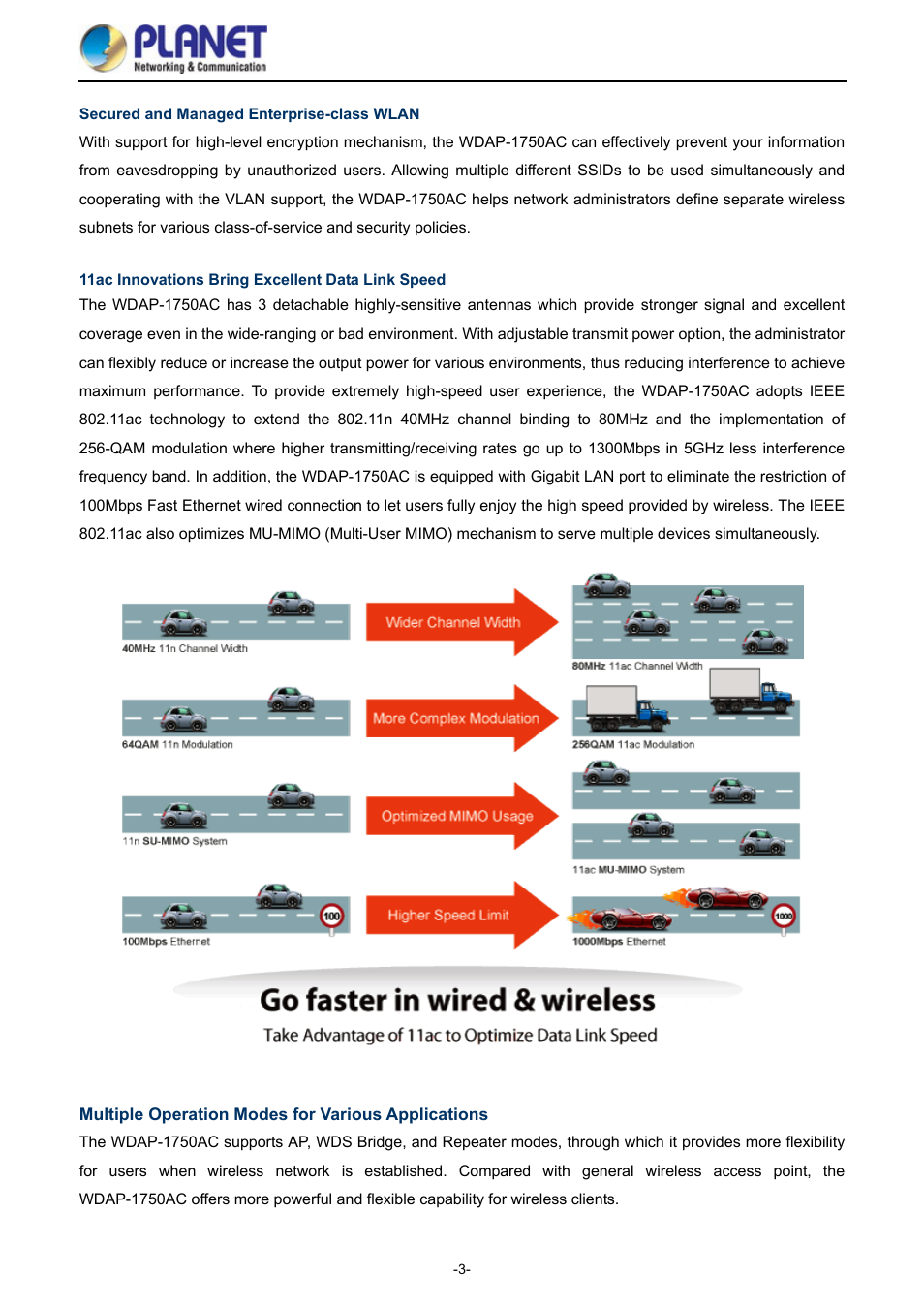 PLANET
Networking & Communication

Secured and Managed Enterprise-class WLAN
With support for high-level encryption mechanism, the WDAP-1750AC can effectively prevent your information from eavesdropping by unauthorized users. Allowing multiple different SSIDs to be used simultaneously and cooperating with the VLAN support, the WDAP-1750AC helps network administrators define separate wireless subnets for various class-of-service and security policies.

11ac Innovations Bring Excellent Data Link Speed
The WDAP-1750AC has 3 detachable highly-sensitive antennas which provide stronger signal and excellent coverage even in the wide-ranging or bad environment. With adjustable transmit power option, the administrator can flexibly reduce or increase the output power for various environments, thus reducing interference to achieve maximum performance. To provide extremely high-speed user experience, the WDAP-1750AC adopts IEEE 802.11ac technology to extend the 802.11n 40MHz channel binding to 80MHz and the implementation of 256-QAM modulation where higher transmitting/receiving rates go up to 1300Mbps in 5GHz less interference frequency band. In addition, the WDAP-1750AC is equipped with Gigabit LAN port to eliminate the restriction of 100Mbps Fast Ethernet wired connection to let users fully enjoy the high speed provided by wireless. The IEEE 802.11ac also optimizes MU-MIMO (Multi-User MIMO) mechanism to serve multiple devices simultaneously.

40MHz 11n Channel Width
Wider Channel Width
80MHz 11ac Channel Width
64QAM 11n Modulation
More Complex Modulation
256QAM 11ac Modulation
11n SU-MIMO System
Optimized MIMO Usage
11ac MU-MIMO System
100
100Mbps Ethernet
Higher Speed Limit
1000
1000Mbps Ethernet

Go faster in wired & wireless
Take Advantage of 11ac to Optimize Data Link Speed

Multiple Operation Modes for Various Applications
The WDAP-1750AC supports AP, WDS Bridge, and Repeater modes, through which it provides more flexibility for users when wireless network is established. Compared with general wireless access point, the WDAP-1750AC offers more powerful and flexible capability for wireless clients.

-3-